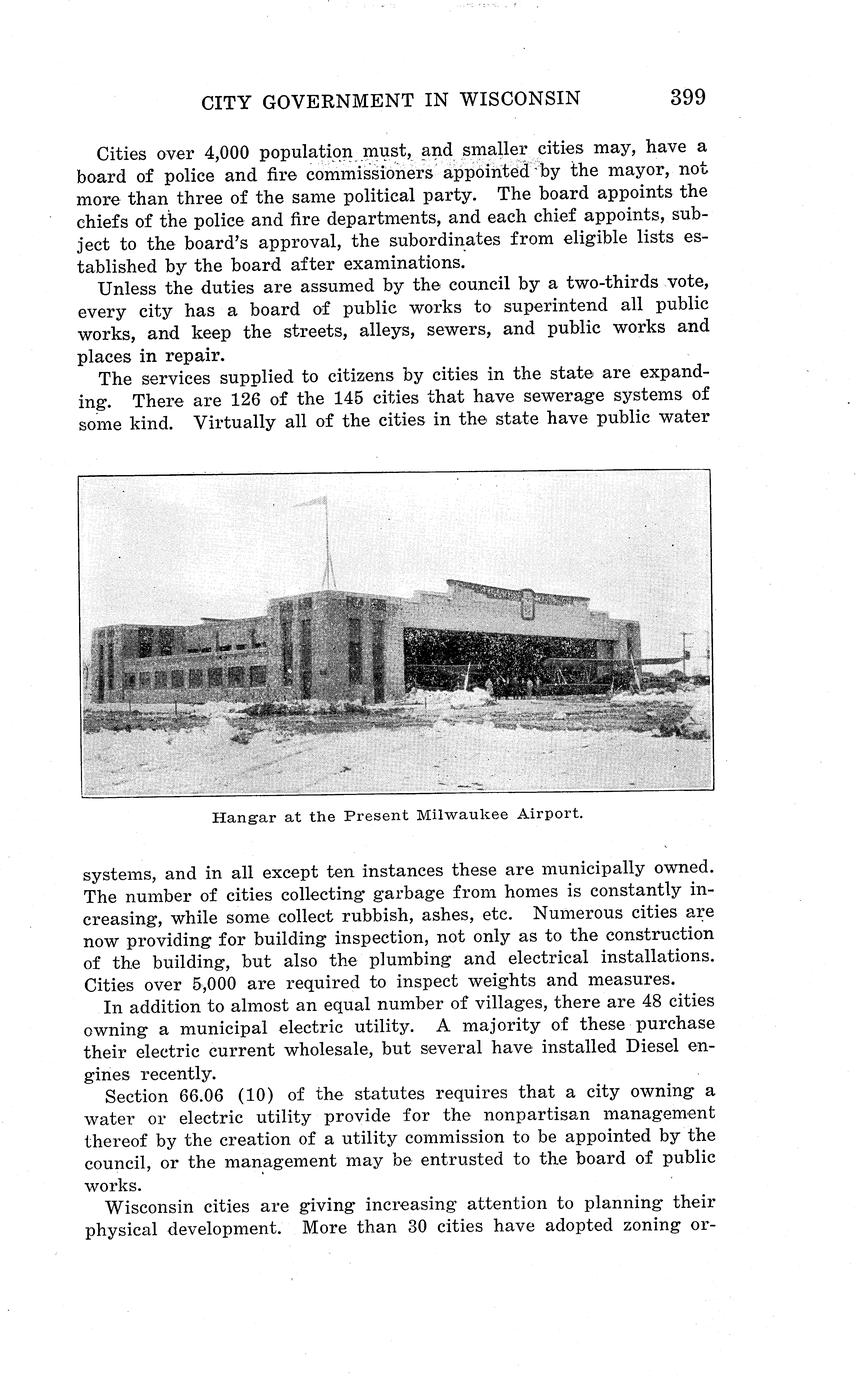 CITY GOVERNMENT IN WISCONSIN 399

Cities over 4,000 population must, and smaller cities may, have a board of police and fire commissioners appointed by the mayor, not more than three of the same political party. The board appoints the chiefs of the police and fire departments, and each chief appoints, subject to the board's approval, the subordinates from eligible lists established by the board after examinations.

Unless the duties are assumed by the council by a two-thirds vote, every city has a board of public works to superintend all public works, and keep the streets, alleys, sewers, and public works and places in repair.

The services supplied to citizens by cities in the state are expanding. There are 126 of the 145 cities that have sewerage systems of some kind. Virtually all of the cities in the state have public water

Hangar at the Present Milwaukee Airport.

systems, and in all except ten instances these are municipally owned. The number of cities collecting garbage from homes is constantly increasing, while some collect rubbish, ashes, etc. Numerous cities are now providing for building inspection, not only as to the construction of the building, but also the plumbing and electrical installations. Cities over 5,000 are required to inspect weights and measures.

In addition to almost an equal number of villages, there are 48 cities owning a municipal electric utility. A majority of these purchase their electric current wholesale, but several have installed Diesel engines recently.

Section 66.06 (10) of the statutes requires that a city owning a water or electric utility provide for the nonpartisan management thereof by the creation of a utility commission to be appointed by the council, or the management may be entrusted to the board of public works.

Wisconsin cities are giving increasing attention to planning their physical development. More than 30 cities have adopted zoning or-